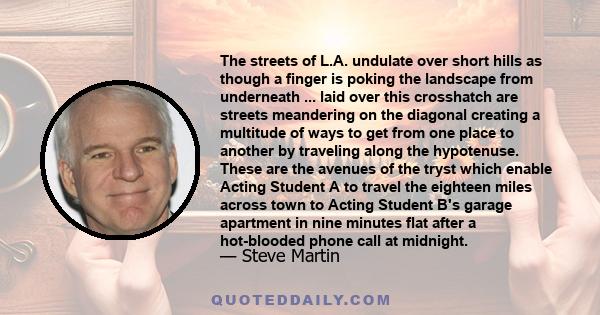 The streets of L.A. undulate over short hills as though a finger is poking the landscape from underneath ... laid over this crosshatch are streets meandering on the diagonal creating a multitude of ways to get from one place to another by traveling along the hypotenuse. These are the avenues of the tryst which enable Acting Student A to travel the eighteen miles across town to Acting Student B's garage apartment in nine minutes flat after a hot-blooded phone call at midnight.
— Steve Martin

QUOTEDDAILY.COM